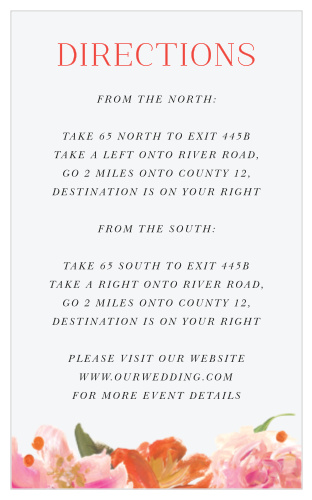 DIRECTIONS

FROM THE NORTH:

TAKE 65 NORTH TO EXIT 445B
TAKE A LEFT ONTO RIVER ROAD,
GO 2 MILES ONTO COUNTY 12,
DESTINATION IS ON YOUR RIGHT

FROM THE SOUTH:

TAKE 65 SOUTH TO EXIT 445B
TAKE A RIGHT ONTO RIVER ROAD,
GO 2 MILES ONTO COUNTY 12,
DESTINATION IS ON YOUR RIGHT

PLEASE VISIT OUR WEBSITE
WWW.OURWEDDING.COM
FOR MORE EVENT DETAILS